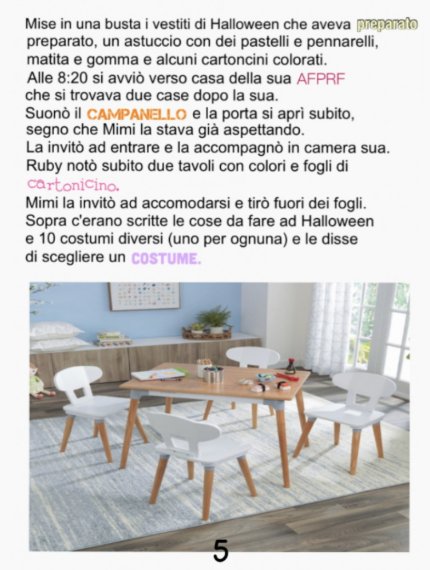 Mise in una busta i vestiti di Halloween che aveva preparato preparato, un astuccio con dei pastelli e pennarelli, matita e gomma e alcuni cartoncini colorati.

Alle 8:20 si avviò verso casa della sua AFPRF che si trovava due case dopo la sua.

Suonò il CAMPANELLO e la porta si aprì subito, segno che Mimi la stava già aspettando.

La invitò ad entrare e la accompagnò in camera sua.

Ruby notò subito due tavoli con colori e fogli di cartonicino.

Mimi la invitò ad accomodarsi e tirò fuori dei fogli.

Sopra c'erano scritte le cose da fare ad Halloween e 10 costumi diversi (uno per ognuna) e le disse di scegliere un COSTUME.

5